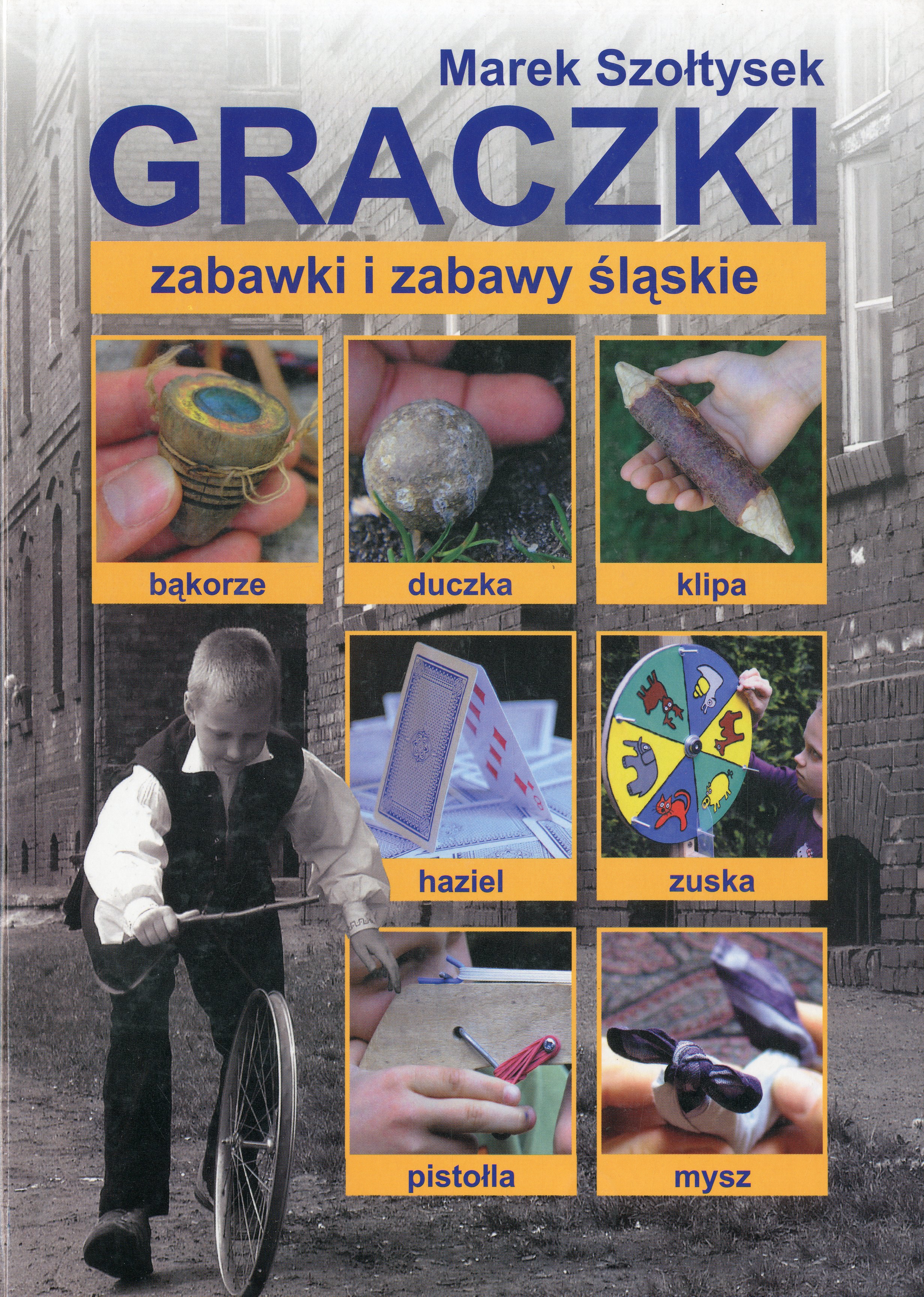 Marek Szołtysek

GRACZKI

zabawki i zabawy śląskie

bąkorze

duczka

klipa

haziel

zuska

pistołla

mysz